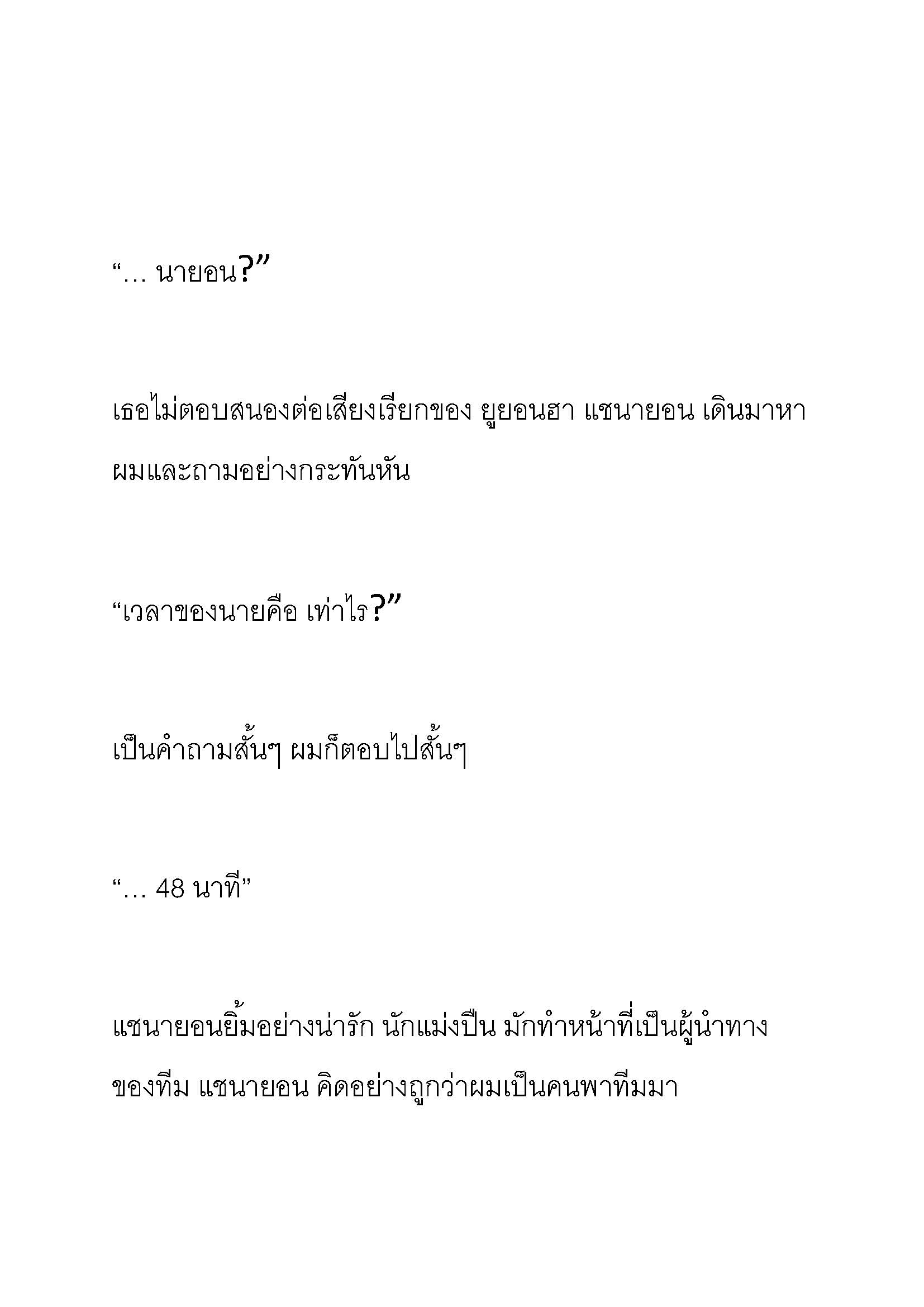 “… นายอน?”

เธอไม่ตอบสนองต่อเสียงเรียกของ ยูยอนฮา แชนายอน เดินมาหาผมและถามอย่างกระทันหัน

“เวลาของนายคือ เท่าไร?”

เป็นคำถามสั้นๆ ผมก็ตอบไปสั้นๆ

“… 48 นาที”

แชนายอนยิ้มอย่างน่ารัก นักแม่งปืน มักทำหน้าที่เป็นผู้นำทางของทีม แชนายอน คิดอย่างถูกว่าผมเป็นคนพาทีมมา